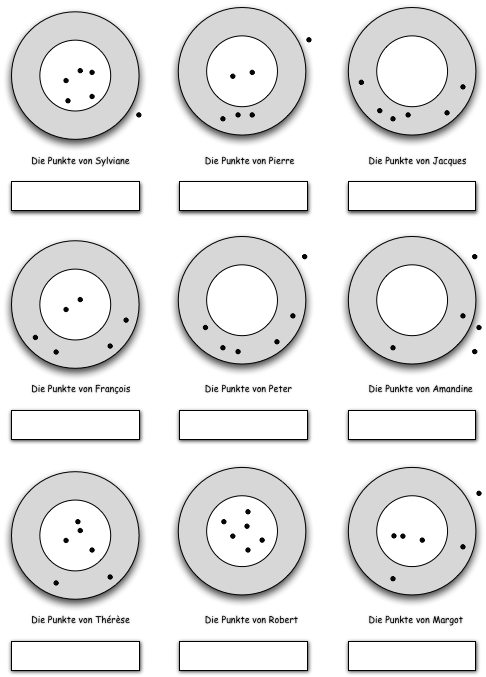 Die Punkte von Sylviane

Die Punkte von Pierre

Die Punkte von Jacques

Die Punkte von François

Die Punkte von Peter

Die Punkte von Amandine

Die Punkte von Thérèse

Die Punkte von Robert

Die Punkte von Margot